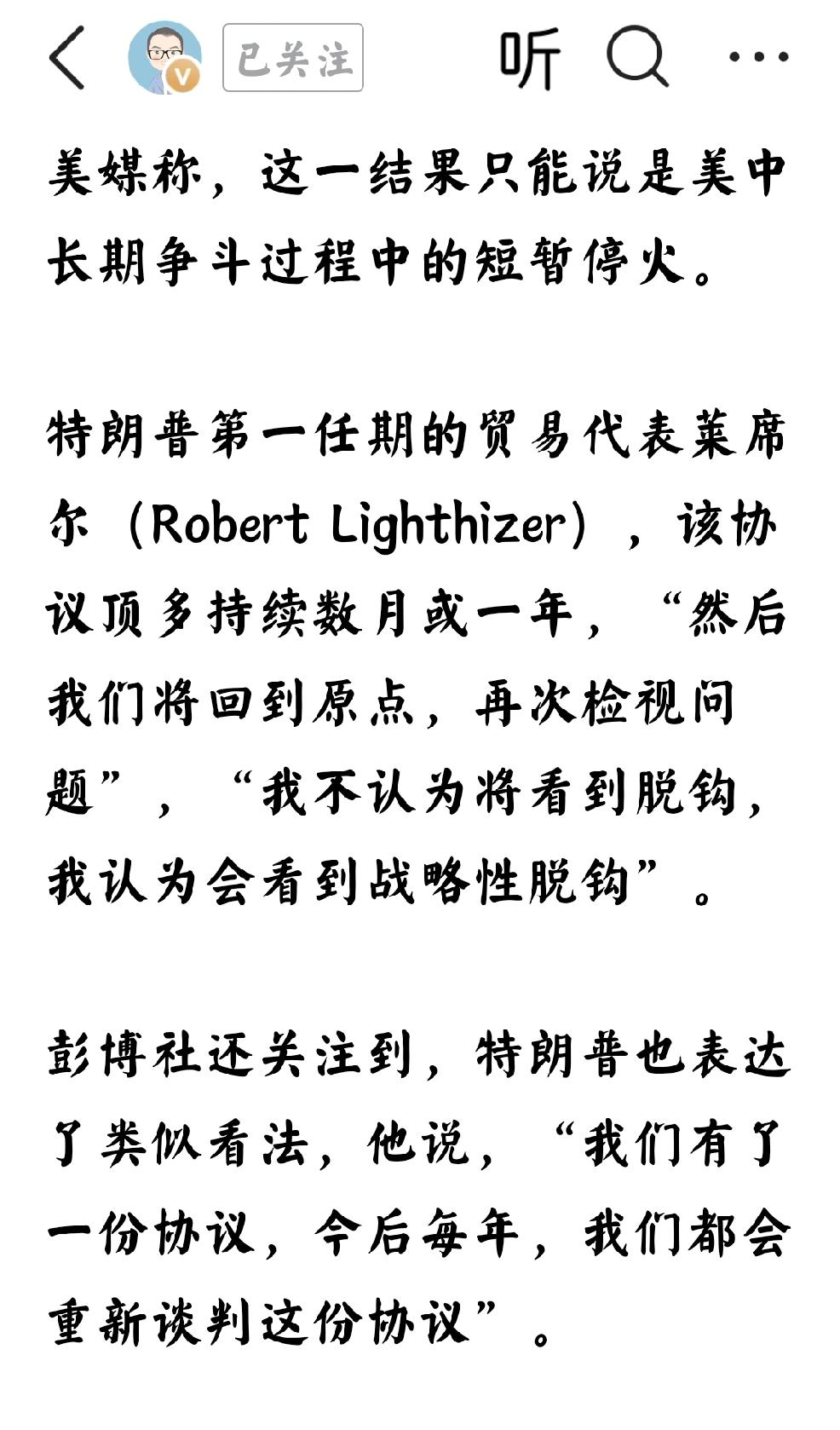 已关注 听

美媒称，这一结果只能说是美中长期争斗过程中的短暂停火。

特朗普第一任期的贸易代表莱席尔（Robert Lighthizer），该协议顶多持续数月或一年，“然后我们将回到原点，再次检视问题”，“我不认为将看到脱钩，我认为会看到战略性脱钩”。

彭博社还关注到，特朗普也表达了类似看法，他说，“我们有了一份协议，今后每年，我们都会重新谈判这份协议”。